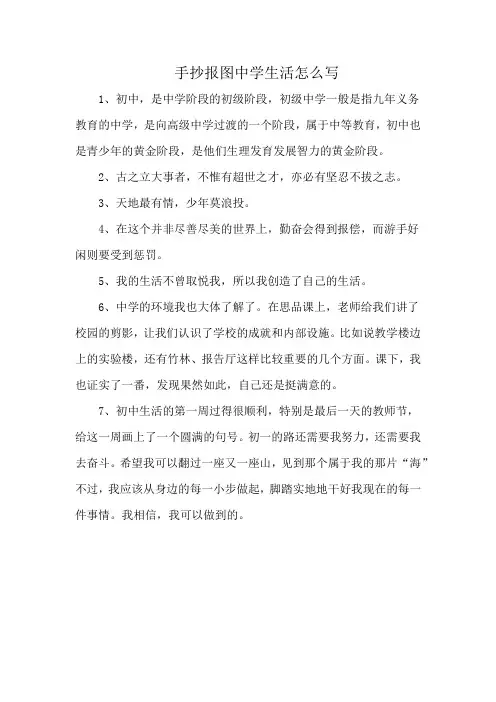 手抄报图中学生活怎么写

1、初中，是中学阶段的初级阶段，初级中学一般是指九年义务教育的中学，是向高级中学过渡的一个阶段，属于中等教育，初中也是青少年的黄金阶段，是他们生理发育发展智力的黄金阶段。

2、古之立大事者，不惟有超世之才，亦必有坚忍不拔之志。

3、天地最有情，少年莫浪投。

4、在这个并非尽善尽美的世界上，勤奋会得到报偿，而游手好闲则要受到惩罚。

5、我的生活不曾取悦我，所以我创造了自己的生活。

6、中学的环境我也大体了解了。在思品课上，老师给我们讲了校园的剪影，让我们认识了学校的成就和内部设施。比如说教学楼边上的实验楼，还有竹林、报告厅这样比较重要的几个方面。课下，我也证实了一番，发现果然如此，自己还是挺满意的。

7、初中生活的第一周过得很顺利，特别是最后一天的教师节，给这一周画上了一个圆满的句号。初一的路还需要我努力，还需要我去奋斗。希望我可以翻过一座又一座山，见到那个属于我的那片“海”不过，我应该从身边的每一小步做起，脚踏实地地干好我现在的每一件事情。我相信，我可以做到的。